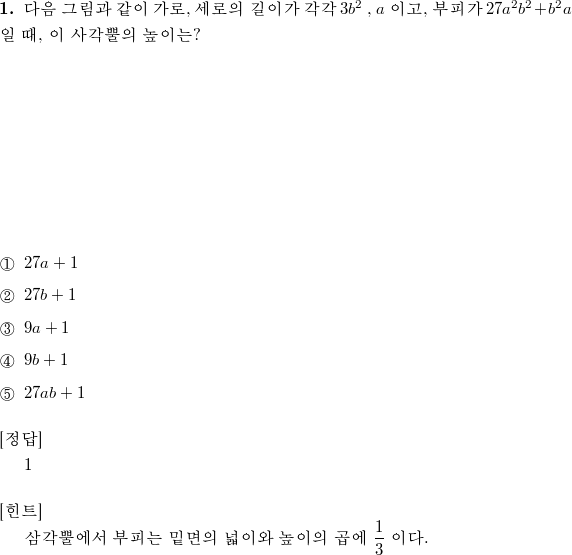 **1.** 다음 그림과 같이 가로, 세로의 길이가 각각 $3b^2$ , $a$ 이고, 부피가 $27a^2b^2+b^2a$ 일 때, 이 사각뿔의 높이는?

① $27a+1$

② $27b+1$

③ $9a+1$

④ $9b+1$

⑤ $27ab+1$

[정답]
1

[힌트]
삼각뿔에서 부피는 밑면의 넓이와 높이의 곱에 $\frac{1}{3}$ 이다.